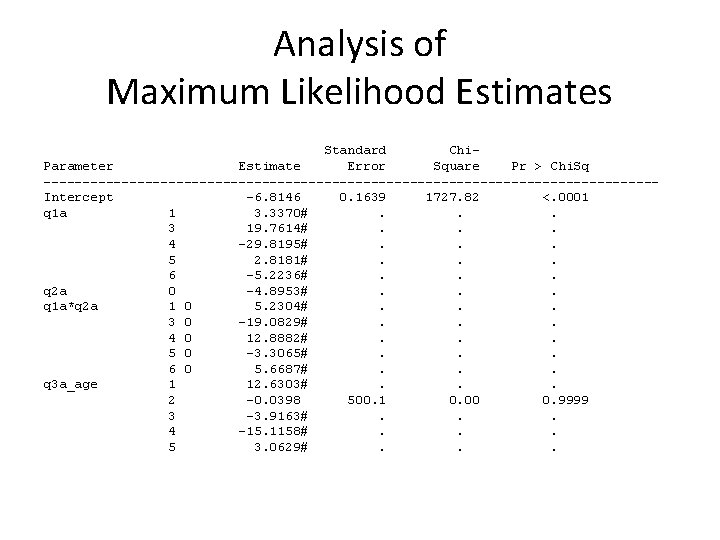 Analysis of
Maximum Likelihood Estimates

| Parameter | | Estimate | Standard Error | Chi-Square | Pr > ChiSq |
|---|---|---|---|---|---|
| Intercept | | -6.8146 | 0.1639 | 1727.82 | <.0001 |
| q1a | 1 | 3.3370# | . | . | . |
| | 3 | 19.7614# | . | . | . |
| | 4 | -29.8195# | . | . | . |
| | 5 | 2.8181# | . | . | . |
| | 6 | -5.2236# | . | . | . |
| q2a | 0 | -4.8953# | . | . | . |
| q1a*q2a | 1 0 | 5.2304# | . | . | . |
| | 3 0 | -19.0829# | . | . | . |
| | 4 0 | 12.8882# | . | . | . |
| | 5 0 | -3.3065# | . | . | . |
| | 6 0 | 5.6687# | . | . | . |
| q3a_age | 1 | 12.6303# | . | . | . |
| | 2 | -0.0398 | 500.1 | 0.00 | 0.9999 |
| | 3 | -3.9163# | . | . | . |
| | 4 | -15.1158# | . | . | . |
| | 5 | 3.0629# | . | . | . |